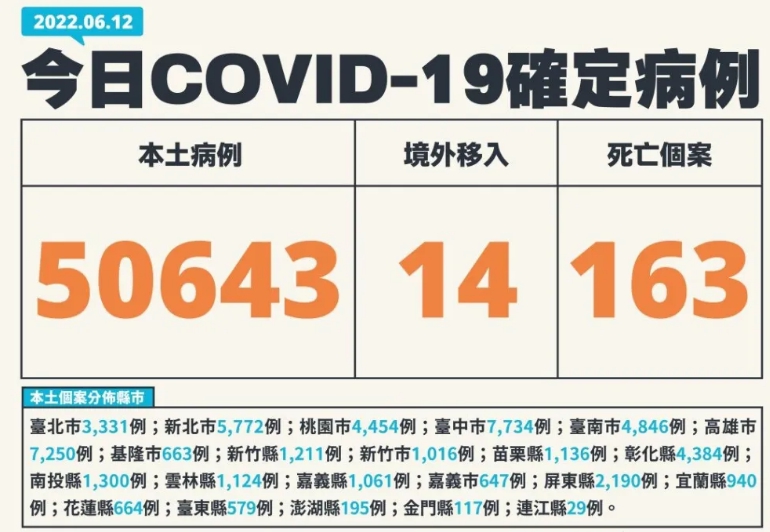 2022.06.12

今日COVID-19確定病例

| 本土病例 | 境外移入 | 死亡個案 |
|---|---|---|
| 50643 | 14 | 163 |

本土個案分佈縣市

臺北市3,331例；新北市5,772例；桃園市4,454例；臺中市7,734例；臺南市4,846例；高雄市7,250例；基隆市663例；新竹縣1,211例；新竹市1,016例；苗栗縣1,136例；彰化縣4,384例；南投縣1,300例；雲林縣1,124例；嘉義縣1,061例；嘉義市647例；屏東縣2,190例；宜蘭縣940例；花蓮縣664例；臺東縣579例；澎湖縣195例；金門縣117例；連江縣29例。